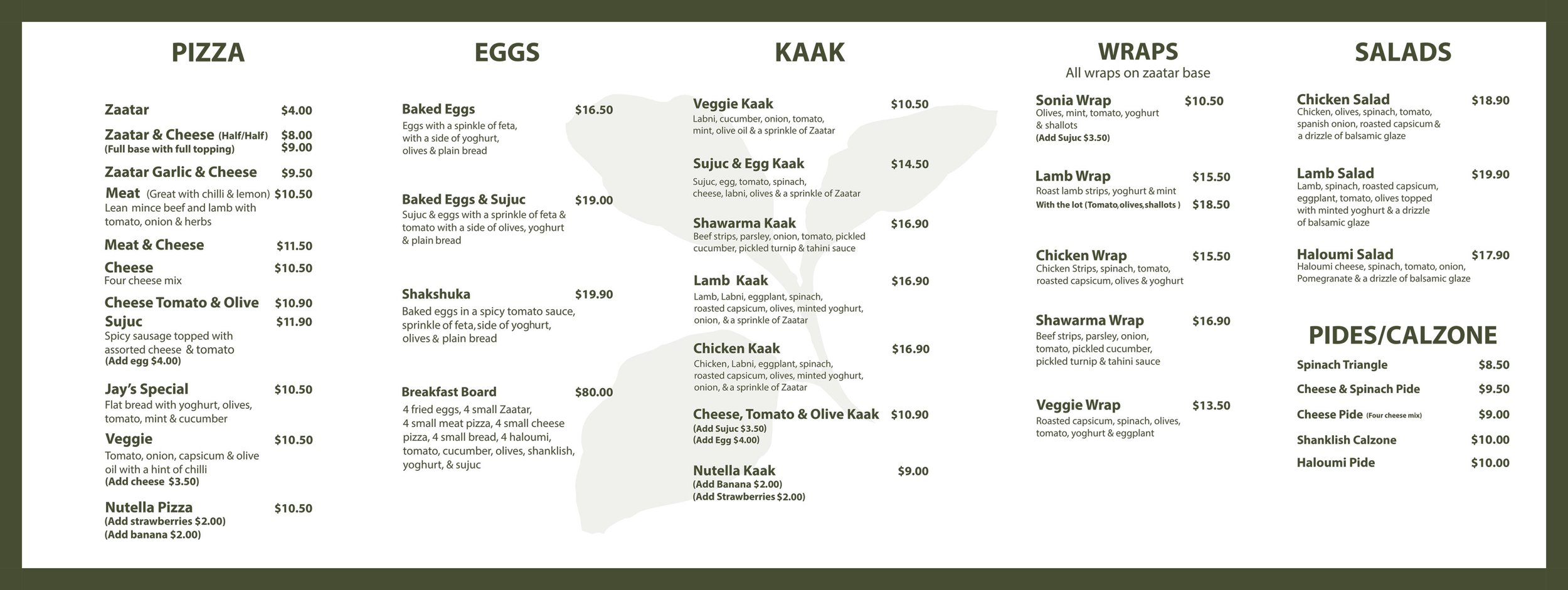 PIZZA

Zaatar $4.00

Zaatar & Cheese (Half/Half) $8.00
(Full base with full topping) $9.00

Zaatar Garlic & Cheese $9.50

Meat (Great with chilli & lemon) $10.50
Lean mince beef and lamb with tomato, onion & herbs

Meat & Cheese $11.50

Cheese $10.50
Four cheese mix

Cheese Tomato & Olive $10.90

Sujuc $11.90
Spicy sausage topped with assorted cheese & tomato
(Add egg $4.00)

Jay's Special $10.50
Flat bread with yoghurt, olives, tomato, mint & cucumber

Veggie $10.50
Tomato, onion, capsicum & olive oil with a hint of chilli
(Add cheese $3.50)

Nutella Pizza $10.50
(Add strawberries $2.00)
(Add banana $2.00)

EGGS

Baked Eggs $16.50
Eggs with a spinkle of feta, with a side of yoghurt, olives & plain bread

Baked Eggs & Sujuc $19.00
Sujuc & eggs with a sprinkle of feta & tomato with a side of olives, yoghurt & plain bread

Shakshuka $19.90
Baked eggs in a spicy tomato sauce, sprinkle of feta, side of yoghurt, olives & plain bread

Breakfast Board $80.00
4 fried eggs, 4 small Zaatar, 4 small meat pizza, 4 small cheese pizza, 4 small bread, 4 haloumi, tomato, cucumber, olives, shanklish, yoghurt, & sujuc

KAAK

Veggie Kaak $10.50
Labni, cucumber, onion, tomato, mint, olive oil & a sprinkle of Zaatar

Sujuc & Egg Kaak $14.50
Sujuc, egg, tomato, spinach, cheese, labni, olives & a sprinkle of Zaatar

Shawarma Kaak $16.90
Beef strips, parsley, onion, tomato, pickled cucumber, pickled turnip & tahini sauce

Lamb Kaak $16.90
Lamb, Labni, eggplant, spinach, roasted capsicum, olives, minted yoghurt, onion, & a sprinkle of Zaatar

Chicken Kaak $16.90
Chicken, Labni, eggplant, spinach, roasted capsicum, olives, minted yoghurt, onion, & a sprinkle of Zaatar

Cheese, Tomato & Olive Kaak $10.90
(Add Sujuc $3.50)
(Add Egg $4.00)

Nutella Kaak $9.00
(Add Banana $2.00)
(Add Strawberries $2.00)

WRAPS
All wraps on zaatar base

Sonia Wrap $10.50
Olives, mint, tomato, yoghurt & shallots
(Add Sujuc $3.50)

Lamb Wrap $15.50
Roast lamb strips, yoghurt & mint
With the lot (Tomato,olives,shallots ) $18.50

Chicken Wrap $15.50
Chicken Strips, spinach, tomato, roasted capsicum, olives & yoghurt

Shawarma Wrap $16.90
Beef strips, parsley, onion, tomato, pickled cucumber, pickled turnip & tahini sauce

Veggie Wrap $13.50
Roasted capsicum, spinach, olives, tomato, yoghurt & eggplant

SALADS

Chicken Salad $18.90
Chicken, olives, spinach, tomato, spanish onion, roasted capsicum & a drizzle of balsamic glaze

Lamb Salad $19.90
Lamb, spinach, roasted capsicum, eggplant, tomato, olives topped with minted yoghurt & a drizzle of balsamic glaze

Haloumi Salad $17.90
Haloumi cheese, spinach, tomato, onion, Pomegranate & a drizzle of balsamic glaze

PIDES/CALZONE

Spinach Triangle $8.50
Cheese & Spinach Pide $9.50
Cheese Pide (Four cheese mix) $9.00
Shanklish Calzone $10.00
Haloumi Pide $10.00